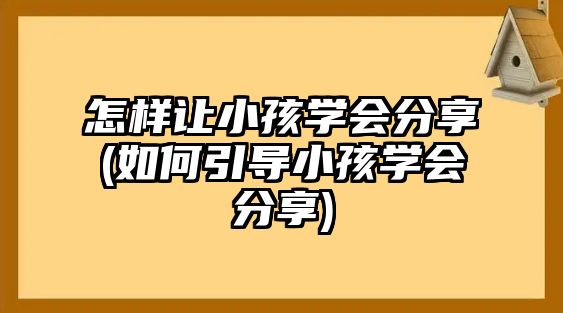 怎样让小孩学会分享(如何引导小孩学会分享)